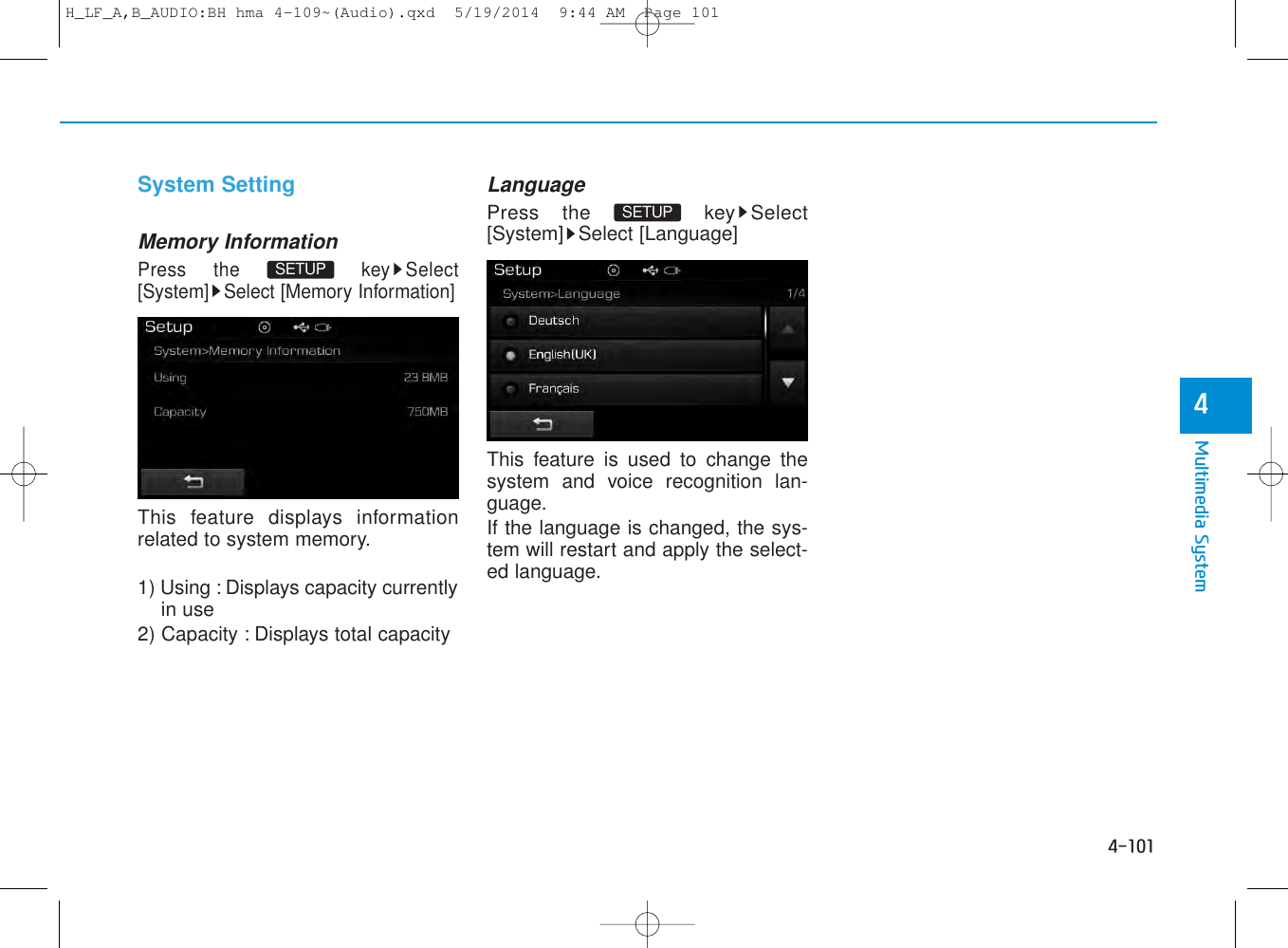 H_LF_A,B_AUDIO:BH hma 4-109~(Audio).qxd 5/19/2014 9:44 AM Page 101

System Setting

Memory Information

Press the SETUP key ▶ Select [System] ▶ Select [Memory Information]

Setup

System>Memory Information

Using 23.8MB

Capacity 750MB

This feature displays information related to system memory.

1) Using : Displays capacity currently in use

2) Capacity : Displays total capacity

Language

Press the SETUP key ▶ Select [System] ▶ Select [Language]

Setup

System>Language 1/4

Deutsch

English(UK)

Français

This feature is used to change the system and voice recognition language.

If the language is changed, the system will restart and apply the selected language.

4

Multimedia System

4-101